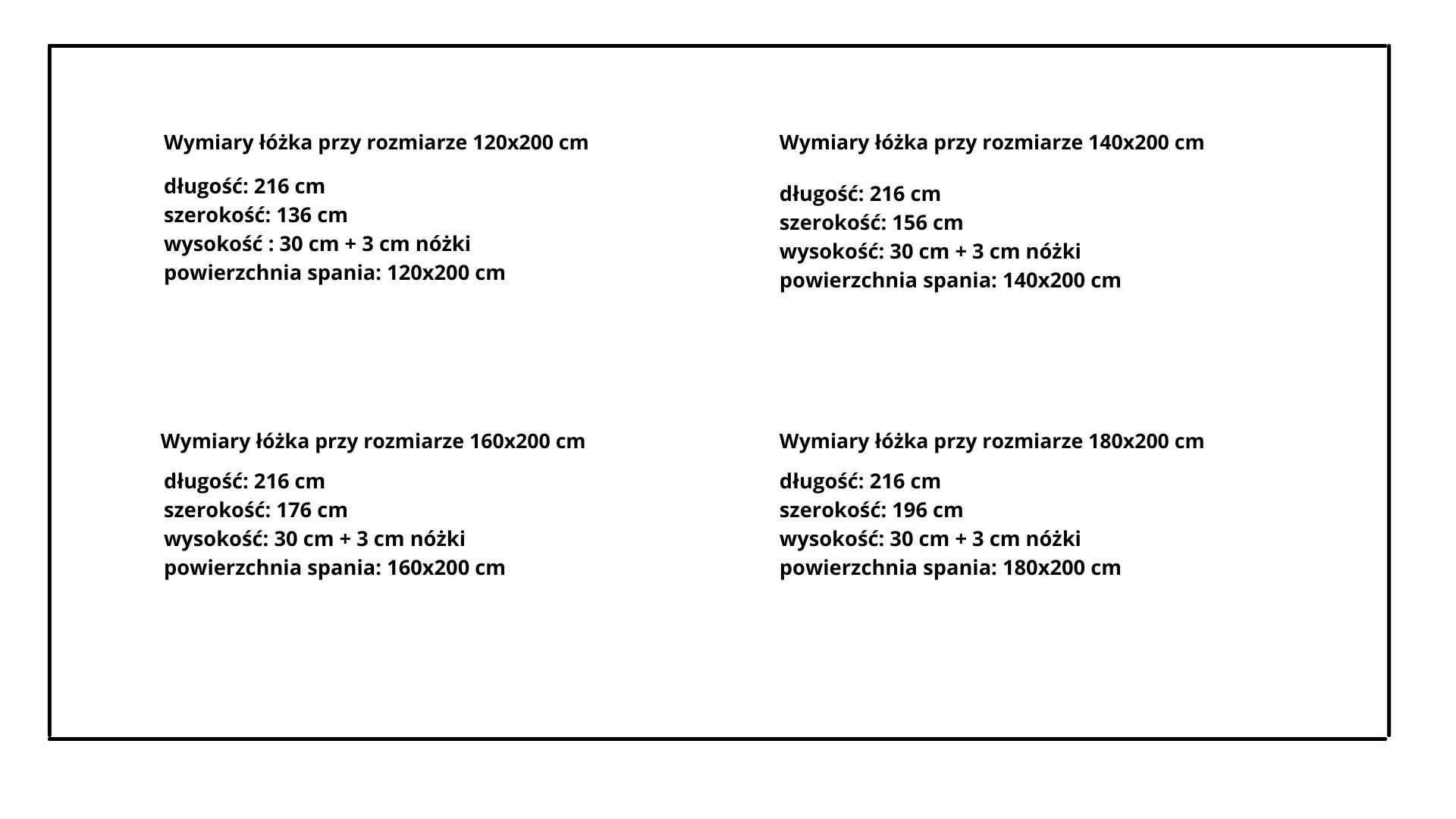 Wymiary łóżka przy rozmiarze 120x200 cm

długość: 216 cm
szerokość: 136 cm
wysokość : 30 cm + 3 cm nóżki
powierzchnia spania: 120x200 cm

Wymiary łóżka przy rozmiarze 140x200 cm

długość: 216 cm
szerokość: 156 cm
wysokość: 30 cm + 3 cm nóżki
powierzchnia spania: 140x200 cm

Wymiary łóżka przy rozmiarze 160x200 cm

długość: 216 cm
szerokość: 176 cm
wysokość: 30 cm + 3 cm nóżki
powierzchnia spania: 160x200 cm

Wymiary łóżka przy rozmiarze 180x200 cm

długość: 216 cm
szerokość: 196 cm
wysokość: 30 cm + 3 cm nóżki
powierzchnia spania: 180x200 cm